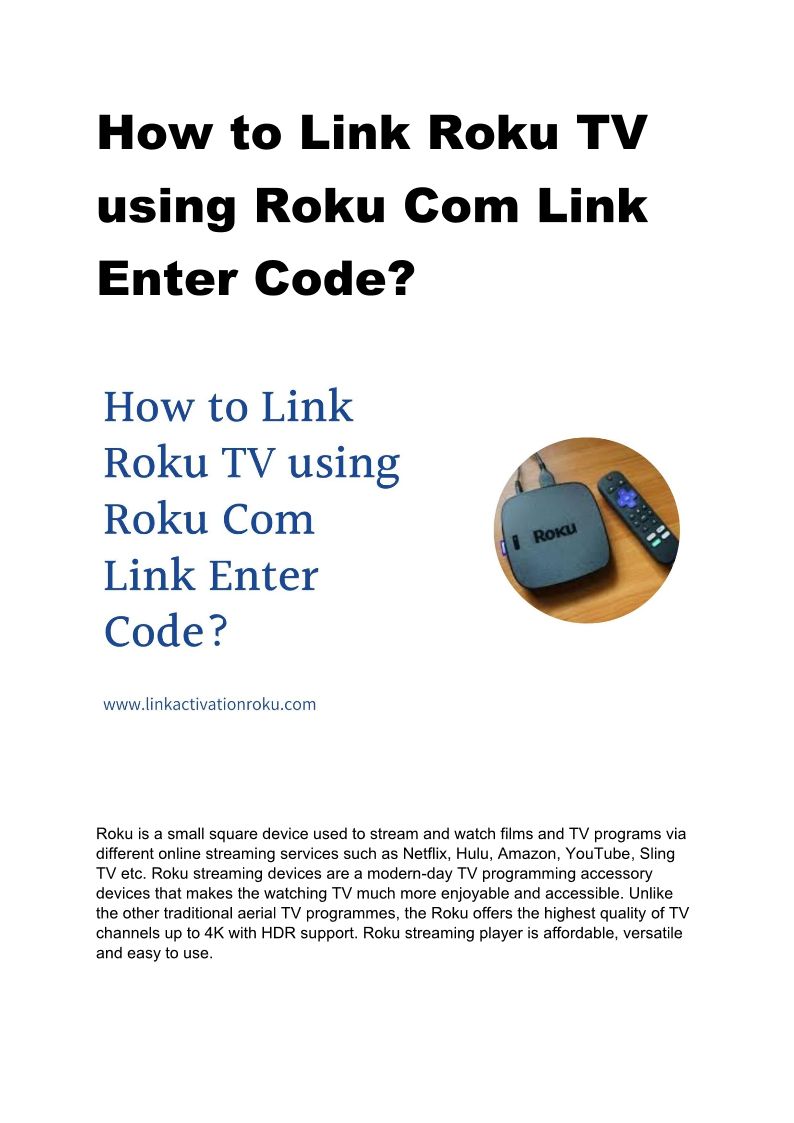 How to Link Roku TV using Roku Com Link Enter Code?

How to Link Roku TV using Roku Com Link Enter Code?

Roku

www.linkactivationroku.com

Roku is a small square device used to stream and watch films and TV programs via different online streaming services such as Netflix, Hulu, Amazon, YouTube, Sling TV etc. Roku streaming devices are a modern-day TV programming accessory devices that makes the watching TV much more enjoyable and accessible. Unlike the other traditional aerial TV programmes, the Roku offers the highest quality of TV channels up to 4K with HDR support. Roku streaming player is affordable, versatile and easy to use.